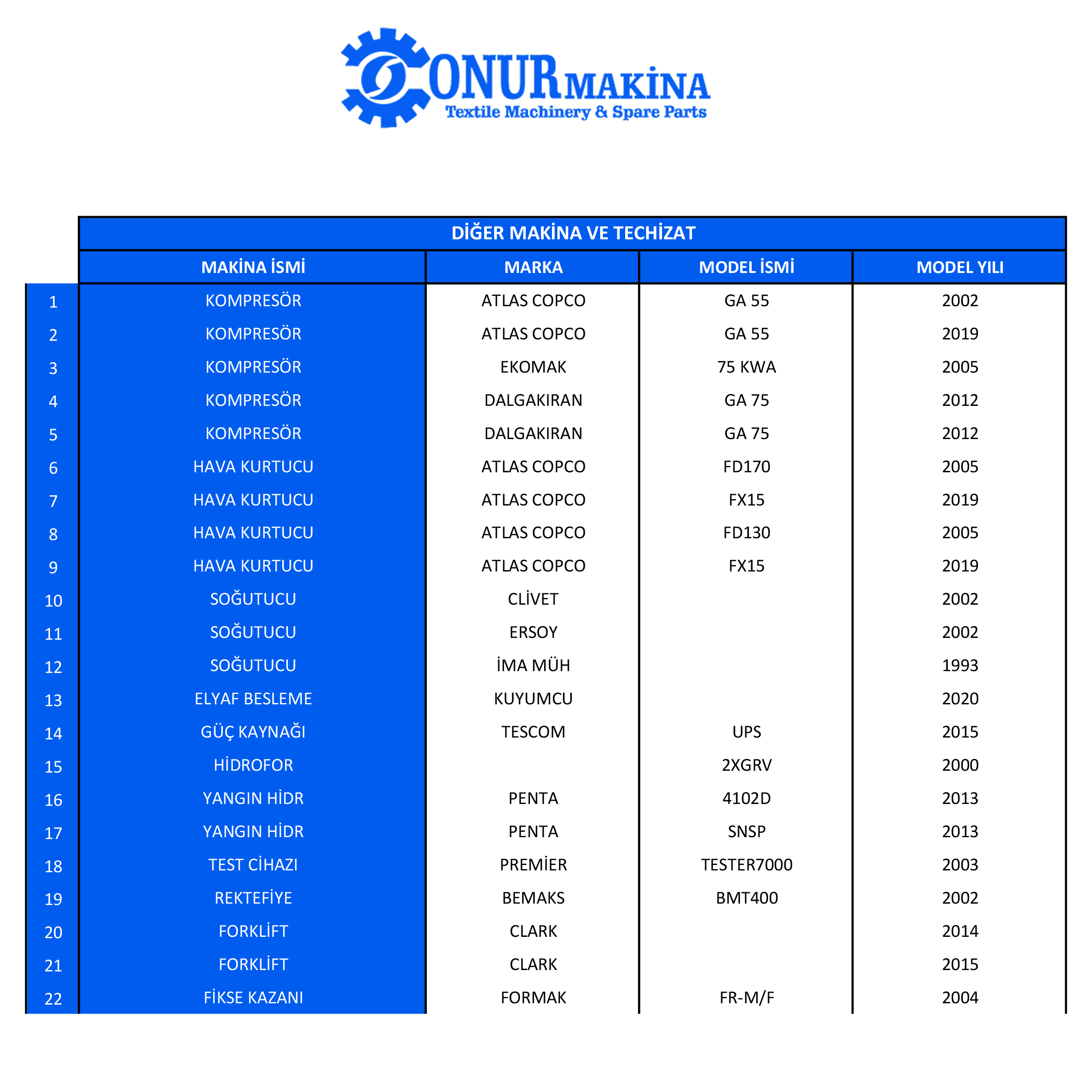 ONUR MAKİNA
Textile Machinery & Spare Parts

DİĞER MAKİNA VE TECHİZAT

|  | MAKİNA İSMİ | MARKA | MODEL İSMİ | MODEL YILI |
|---|---|---|---|---|
| 1 | KOMPRESÖR | ATLAS COPCO | GA 55 | 2002 |
| 2 | KOMPRESÖR | ATLAS COPCO | GA 55 | 2019 |
| 3 | KOMPRESÖR | EKOMAK | 75 KWA | 2005 |
| 4 | KOMPRESÖR | DALGAKIRAN | GA 75 | 2012 |
| 5 | KOMPRESÖR | DALGAKIRAN | GA 75 | 2012 |
| 6 | HAVA KURTUCU | ATLAS COPCO | FD170 | 2005 |
| 7 | HAVA KURTUCU | ATLAS COPCO | FX15 | 2019 |
| 8 | HAVA KURTUCU | ATLAS COPCO | FD130 | 2005 |
| 9 | HAVA KURTUCU | ATLAS COPCO | FX15 | 2019 |
| 10 | SOĞUTUCU | CLİVET |  | 2002 |
| 11 | SOĞUTUCU | ERSOY |  | 2002 |
| 12 | SOĞUTUCU | İMA MÜH |  | 1993 |
| 13 | ELYAF BESLEME | KUYUMCU |  | 2020 |
| 14 | GÜÇ KAYNAĞI | TESCOM | UPS | 2015 |
| 15 | HİDROFOR |  | 2XGRV | 2000 |
| 16 | YANGIN HİDR | PENTA | 4102D | 2013 |
| 17 | YANGIN HİDR | PENTA | SNSP | 2013 |
| 18 | TEST CİHAZI | PREMİER | TESTER7000 | 2003 |
| 19 | REKTEFİYE | BEMAKS | BMT400 | 2002 |
| 20 | FORKLİFT | CLARK |  | 2014 |
| 21 | FORKLİFT | CLARK |  | 2015 |
| 22 | FİKSE KAZANI | FORMAK | FR-M/F | 2004 |